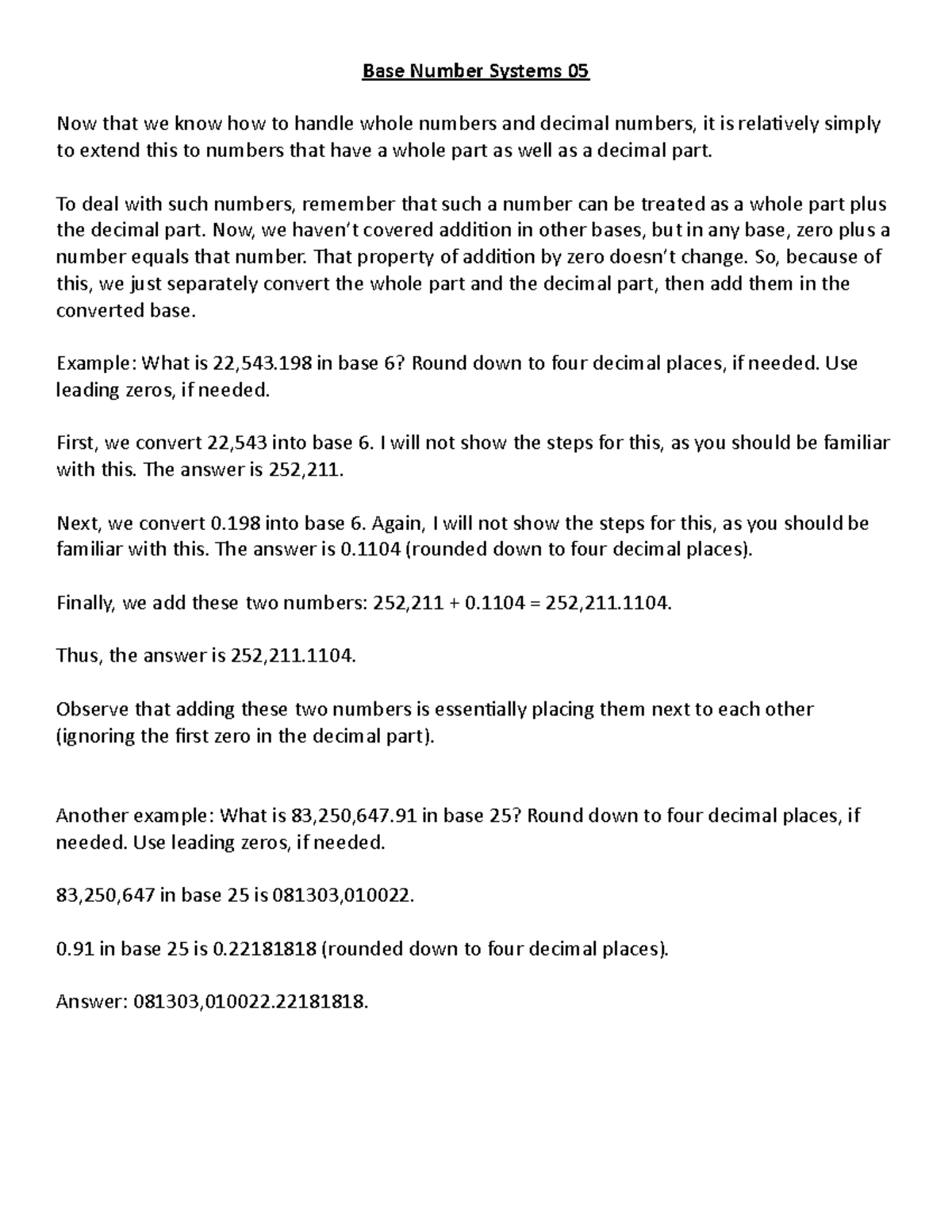 Base Number Systems 05

Now that we know how to handle whole numbers and decimal numbers, it is relatively simply to extend this to numbers that have a whole part as well as a decimal part.

To deal with such numbers, remember that such a number can be treated as a whole part plus the decimal part. Now, we haven't covered addition in other bases, but in any base, zero plus a number equals that number. That property of addition by zero doesn't change. So, because of this, we just separately convert the whole part and the decimal part, then add them in the converted base.

Example: What is 22,543.198 in base 6? Round down to four decimal places, if needed. Use leading zeros, if needed.

First, we convert 22,543 into base 6. I will not show the steps for this, as you should be familiar with this. The answer is 252,211.

Next, we convert 0.198 into base 6. Again, I will not show the steps for this, as you should be familiar with this. The answer is 0.1104 (rounded down to four decimal places).

Finally, we add these two numbers: 252,211 + 0.1104 = 252,211.1104.

Thus, the answer is 252,211.1104.

Observe that adding these two numbers is essentially placing them next to each other (ignoring the first zero in the decimal part).

Another example: What is 83,250,647.91 in base 25? Round down to four decimal places, if needed. Use leading zeros, if needed.

83,250,647 in base 25 is 081303,010022.

0.91 in base 25 is 0.22181818 (rounded down to four decimal places).

Answer: 081303,010022.22181818.